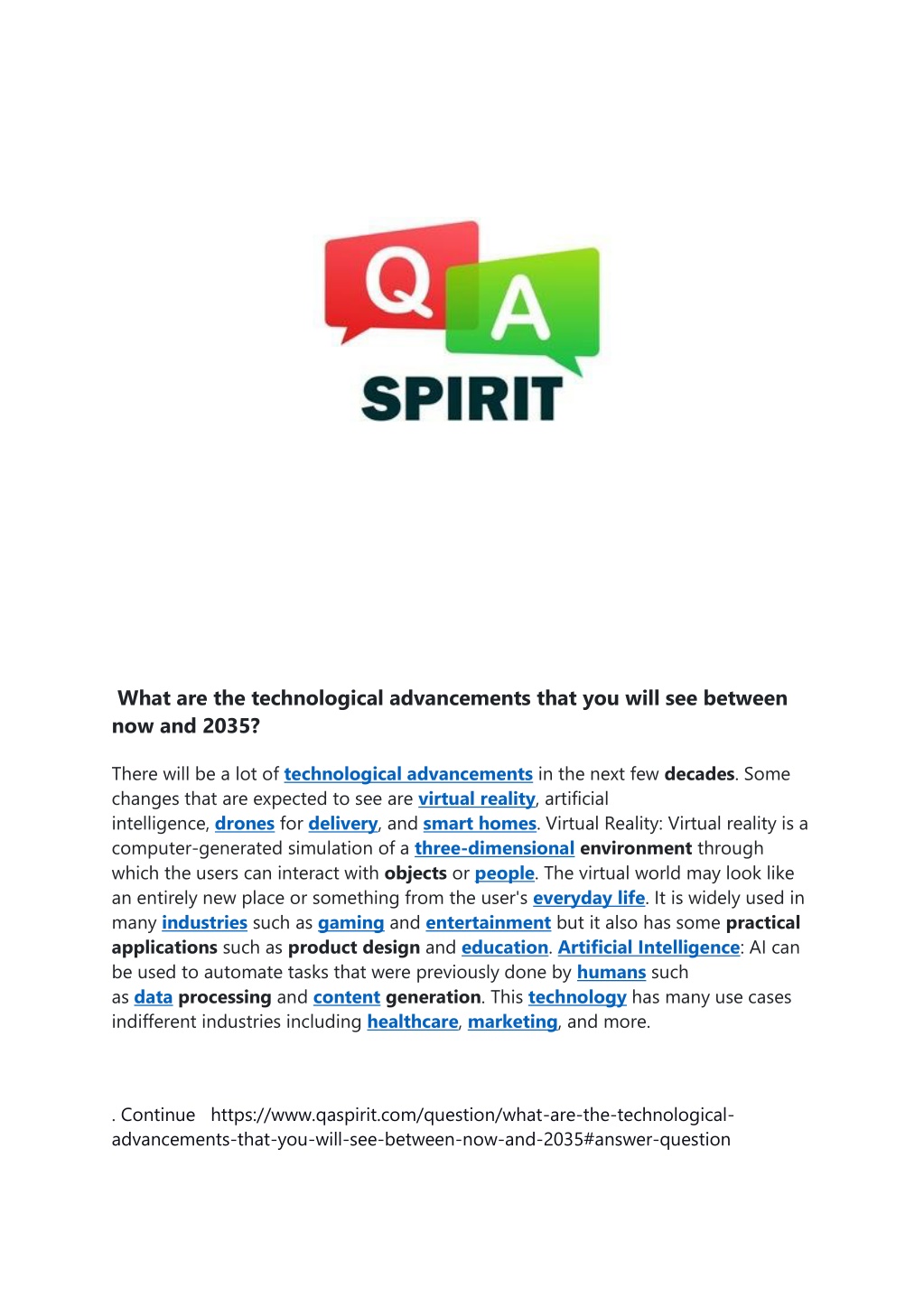 Q A
SPIRIT

What are the technological advancements that you will see between now and 2035?

There will be a lot of technological advancements in the next few decades. Some changes that are expected to see are virtual reality, artificial intelligence, drones for delivery, and smart homes. Virtual Reality: Virtual reality is a computer-generated simulation of a three-dimensional environment through which the users can interact with objects or people. The virtual world may look like an entirely new place or something from the user's everyday life. It is widely used in many industries such as gaming and entertainment but it also has some practical applications such as product design and education. Artificial Intelligence: AI can be used to automate tasks that were previously done by humans such as data processing and content generation. This technology has many use cases indifferent industries including healthcare, marketing, and more.

. Continue https://www.qaspirit.com/question/what-are-the-technological-advancements-that-you-will-see-between-now-and-2035#answer-question